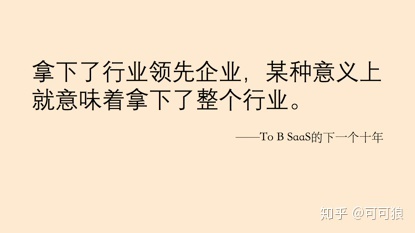 拿下了行业领先企业，某种意义上就意味着拿下了整个行业。

——To B SaaS的下一个十年

知乎 @可可狼